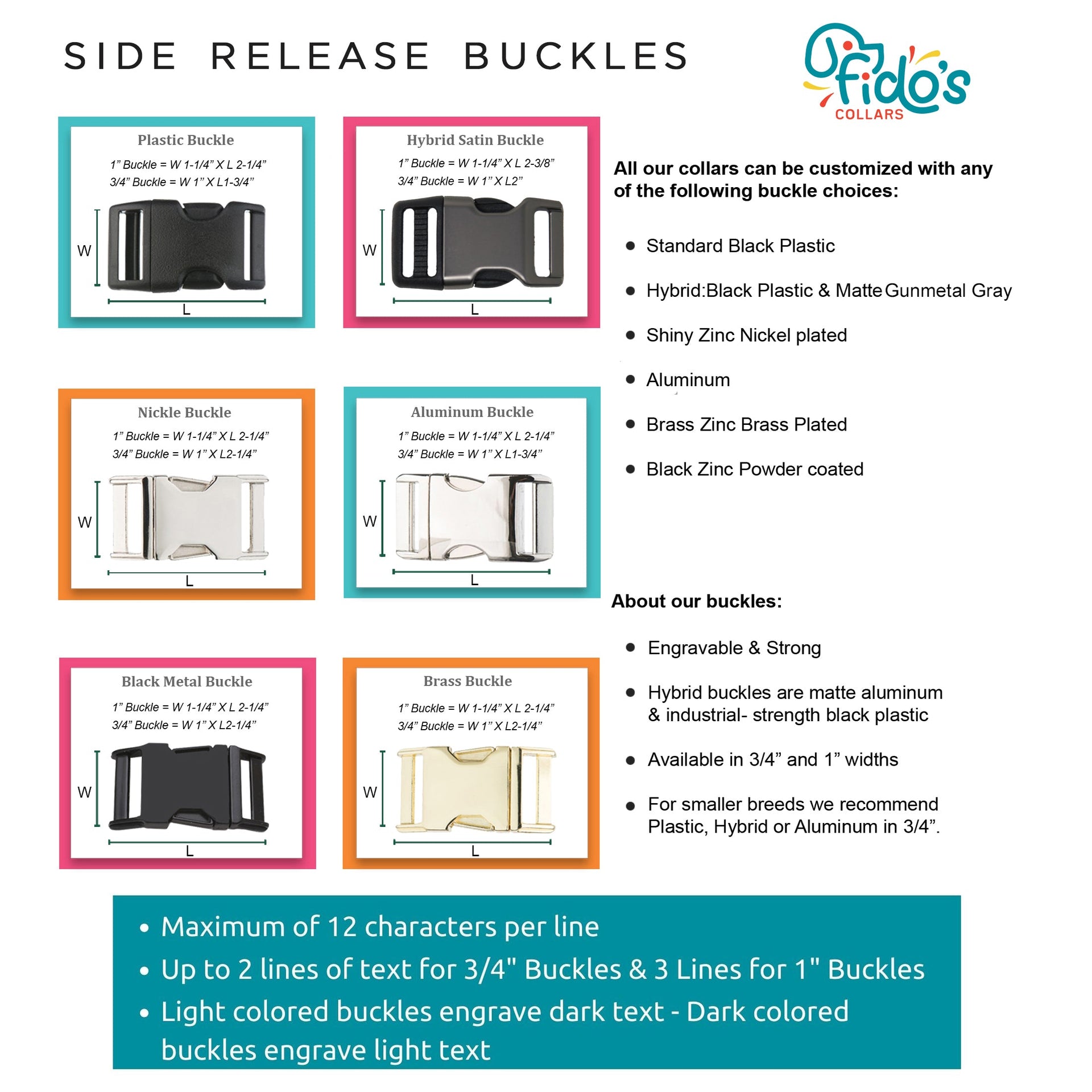 SIDE RELEASE BUCKLES

fido's
COLLARS

Plastic Buckle

1" Buckle = W 1-1/4" X L 2-1/4"
3/4" Buckle = W 1" X L1-3/4"

W
L

Hybrid Satin Buckle

1" Buckle = W 1-1/4" X L 2-3/8"
3/4" Buckle = W 1" X L2"

W
L

Nickle Buckle

1" Buckle = W 1-1/4" X L 2-1/4"
3/4" Buckle = W 1" X L2-1/4"

W
L

Aluminum Buckle

1" Buckle = W 1-1/4" X L 2-1/4"
3/4" Buckle = W 1" X L1-3/4"

W
L

Black Metal Buckle

1" Buckle = W 1-1/4" X L 2-1/4"
3/4" Buckle = W 1" X L2-1/4"

W
L

Brass Buckle

1" Buckle = W 1-1/4" X L 2-1/4"
3/4" Buckle = W 1" X L2-1/4"

W
L

All our collars can be customized with any of the following buckle choices:

• Standard Black Plastic
• Hybrid:Black Plastic & Matte Gunmetal Gray
• Shiny Zinc Nickel plated
• Aluminum
• Brass Zinc Brass Plated
• Black Zinc Powder coated

About our buckles:

• Engravable & Strong
• Hybrid buckles are matte aluminum & industrial- strength black plastic
• Available in 3/4" and 1" widths
• For smaller breeds we recommend Plastic, Hybrid or Aluminum in 3/4".

• Maximum of 12 characters per line
• Up to 2 lines of text for 3/4" Buckles & 3 Lines for 1" Buckles
• Light colored buckles engrave dark text - Dark colored buckles engrave light text